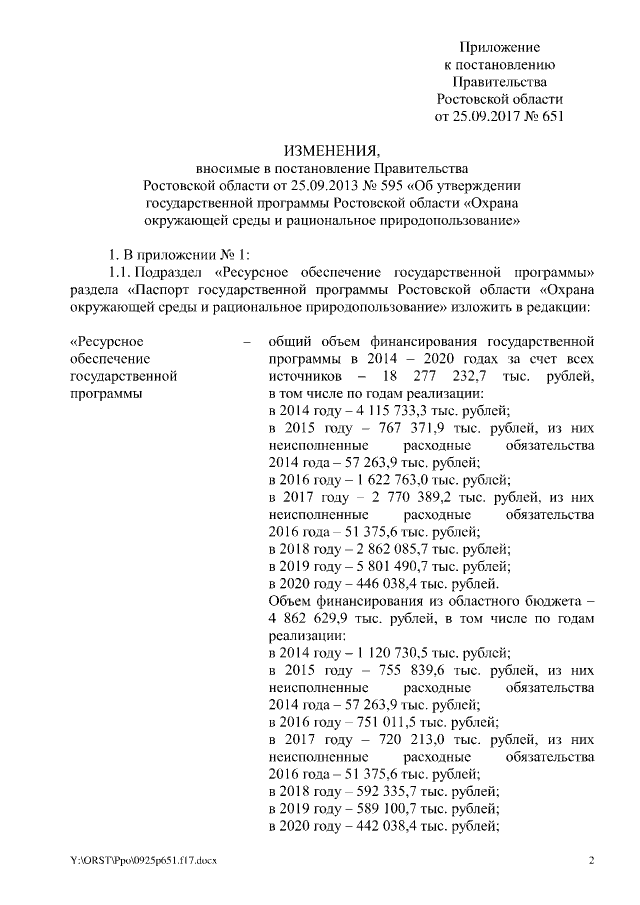 Приложение
к постановлению
Правительства
Ростовской области
от 25.09.2017 № 651

ИЗМЕНЕНИЯ,
вносимые в постановление Правительства
Ростовской области от 25.09.2013 № 595 «Об утверждении
государственной программы Ростовской области «Охрана
окружающей среды и рациональное природопользование»

1. В приложении № 1:

1.1. Подраздел «Ресурсное обеспечение государственной программы» раздела «Паспорт государственной программы Ростовской области «Охрана окружающей среды и рациональное природопользование» изложить в редакции:

«Ресурсное обеспечение государственной программы – общий объем финансирования государственной программы в 2014 – 2020 годах за счет всех источников – 18 277 232,7 тыс. рублей, в том числе по годам реализации:
в 2014 году – 4 115 733,3 тыс. рублей;
в 2015 году – 767 371,9 тыс. рублей, из них неисполненные расходные обязательства 2014 года – 57 263,9 тыс. рублей;
в 2016 году – 1 622 763,0 тыс. рублей;
в 2017 году – 2 770 389,2 тыс. рублей, из них неисполненные расходные обязательства 2016 года – 51 375,6 тыс. рублей;
в 2018 году – 2 862 085,7 тыс. рублей;
в 2019 году – 5 801 490,7 тыс. рублей;
в 2020 году – 446 038,4 тыс. рублей.
Объем финансирования из областного бюджета – 4 862 629,9 тыс. рублей, в том числе по годам реализации:
в 2014 году – 1 120 730,5 тыс. рублей;
в 2015 году – 755 839,6 тыс. рублей, из них неисполненные расходные обязательства 2014 года – 57 263,9 тыс. рублей;
в 2016 году – 751 011,5 тыс. рублей;
в 2017 году – 720 213,0 тыс. рублей, из них неисполненные расходные обязательства 2016 года – 51 375,6 тыс. рублей;
в 2018 году – 592 335,7 тыс. рублей;
в 2019 году – 589 100,7 тыс. рублей;
в 2020 году – 442 038,4 тыс. рублей;

Y:\ORST\Ppo\0925p651.f17.docx

2